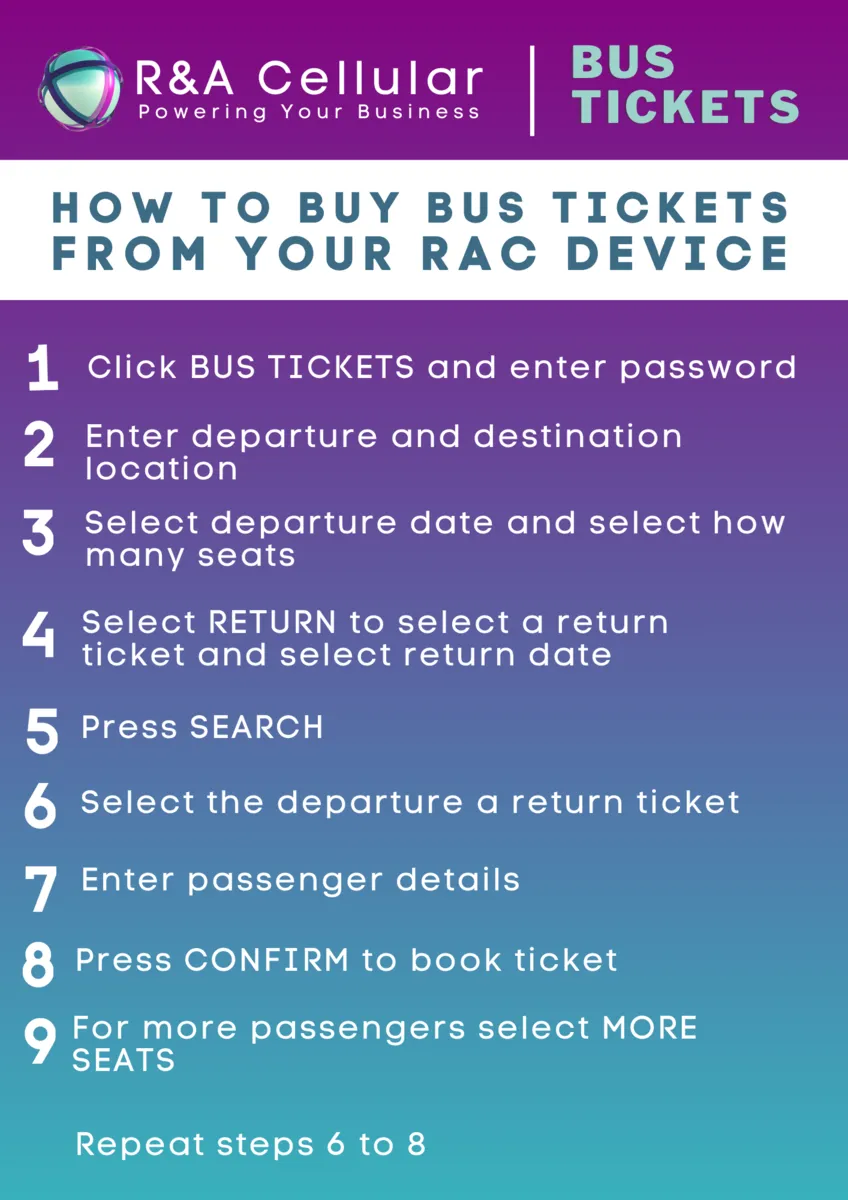 R&A Cellular
Powering Your Business

BUS TICKETS

HOW TO BUY BUS TICKETS FROM YOUR RAC DEVICE

1 Click BUS TICKETS and enter password

2 Enter departure and destination location

3 Select departure date and select how many seats

4 Select RETURN to select a return ticket and select return date

5 Press SEARCH

6 Select the departure a return ticket

7 Enter passenger details

8 Press CONFIRM to book ticket

9 For more passengers select MORE SEATS

Repeat steps 6 to 8